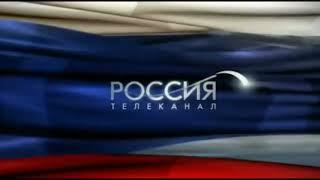 РОССИЯ
ТЕЛЕКАНАЛ